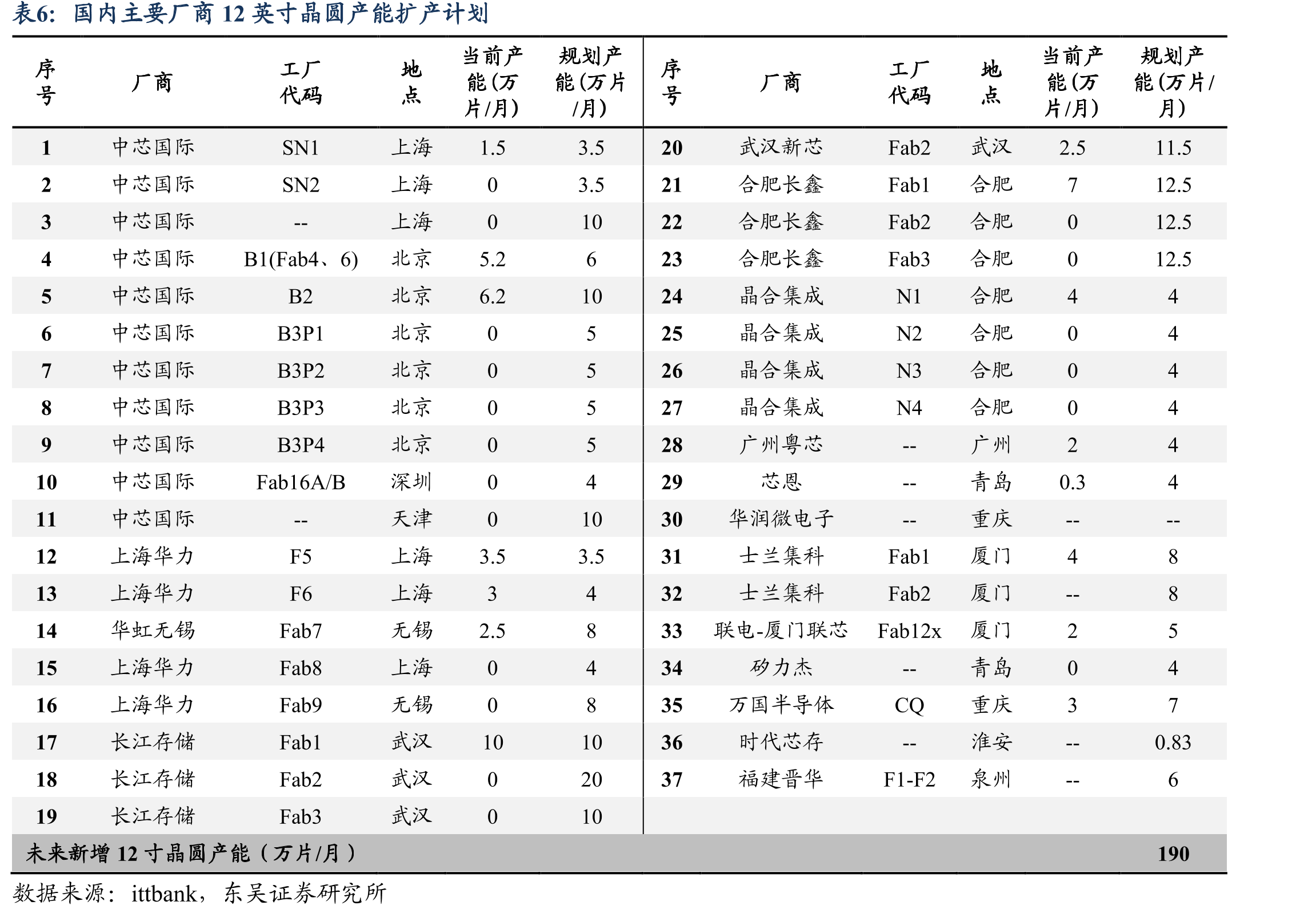 表6：国内主要厂商 12 英寸晶圆产能扩产计划

| 序号 | 厂商 | 工厂代码 | 地点 | 当前产能（万片/月） | 规划产能（万片/月） | 序号 | 厂商 | 工厂代码 | 地点 | 当前产能（万片/月） | 规划产能（万片/月） |
|---|---|---|---|---|---|---|---|---|---|---|---|
| 1 | 中芯国际 | SN1 | 上海 | 1.5 | 3.5 | 20 | 武汉新芯 | Fab2 | 武汉 | 2.5 | 11.5 |
| 2 | 中芯国际 | SN2 | 上海 | 0 | 3.5 | 21 | 合肥长鑫 | Fab1 | 合肥 | 7 | 12.5 |
| 3 | 中芯国际 | -- | 上海 | 0 | 10 | 22 | 合肥长鑫 | Fab2 | 合肥 | 0 | 12.5 |
| 4 | 中芯国际 | B1(Fab4、6) | 北京 | 5.2 | 6 | 23 | 合肥长鑫 | Fab3 | 合肥 | 0 | 12.5 |
| 5 | 中芯国际 | B2 | 北京 | 6.2 | 10 | 24 | 晶合集成 | N1 | 合肥 | 4 | 4 |
| 6 | 中芯国际 | B3P1 | 北京 | 0 | 5 | 25 | 晶合集成 | N2 | 合肥 | 0 | 4 |
| 7 | 中芯国际 | B3P2 | 北京 | 0 | 5 | 26 | 晶合集成 | N3 | 合肥 | 0 | 4 |
| 8 | 中芯国际 | B3P3 | 北京 | 0 | 5 | 27 | 晶合集成 | N4 | 合肥 | 0 | 4 |
| 9 | 中芯国际 | B3P4 | 北京 | 0 | 5 | 28 | 广州粤芯 | -- | 广州 | 2 | 4 |
| 10 | 中芯国际 | Fab16A/B | 深圳 | 0 | 4 | 29 | 芯恩 | -- | 青岛 | 0.3 | 4 |
| 11 | 中芯国际 | -- | 天津 | 0 | 10 | 30 | 华润微电子 | -- | 重庆 | -- | -- |
| 12 | 上海华力 | F5 | 上海 | 3.5 | 3.5 | 31 | 士兰集科 | Fab1 | 厦门 | 4 | 8 |
| 13 | 上海华力 | F6 | 上海 | 3 | 4 | 32 | 士兰集科 | Fab2 | 厦门 | -- | 8 |
| 14 | 华虹无锡 | Fab7 | 无锡 | 2.5 | 8 | 33 | 联电-厦门联芯 | Fab12x | 厦门 | 2 | 5 |
| 15 | 上海华力 | Fab8 | 上海 | 0 | 4 | 34 | 矽力杰 | -- | 青岛 | 0 | 4 |
| 16 | 上海华力 | Fab9 | 无锡 | 0 | 8 | 35 | 万国半导体 | CQ | 重庆 | 3 | 7 |
| 17 | 长江存储 | Fab1 | 武汉 | 10 | 10 | 36 | 时代芯存 | -- | 淮安 | -- | 0.83 |
| 18 | 长江存储 | Fab2 | 武汉 | 0 | 20 | 37 | 福建晋华 | F1-F2 | 泉州 | -- | 6 |
| 19 | 长江存储 | Fab3 | 武汉 | 0 | 10 | | | | | | |
| 未来新增 12 寸晶圆产能（万片/月） | | | | | | | | | | | 190 |

数据来源：ittbank，东吴证券研究所